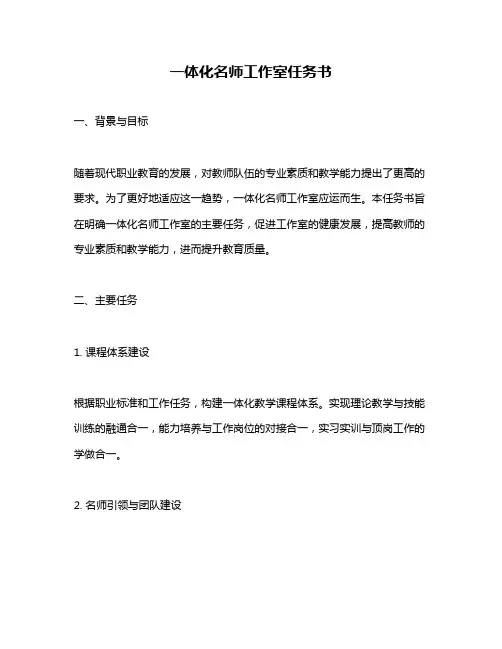 一体化名师工作室任务书

一、背景与目标

随着现代职业教育的发展，对教师队伍的专业素质和教学能力提出了更高的要求。为了更好地适应这一趋势，一体化名师工作室应运而生。本任务书旨在明确一体化名师工作室的主要任务，促进工作室的健康发展，提高教师的专业素质和教学能力，进而提升教育质量。

二、主要任务

1. 课程体系建设

根据职业标准和工作任务，构建一体化教学课程体系。实现理论教学与技能训练的融通合一，能力培养与工作岗位的对接合一，实习实训与顶岗工作的学做合一。

2. 名师引领与团队建设